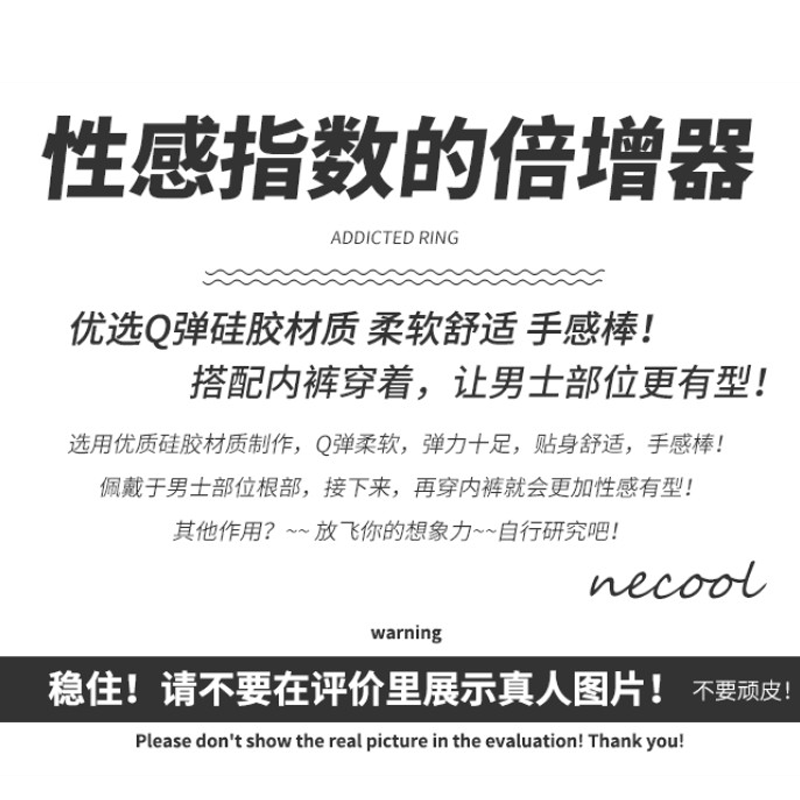 性感指数的倍增器

ADDICTED RING

优选Q弹硅胶材质 柔软舒适 手感棒！
搭配内裤穿着，让男士部位更有型！

选用优质硅胶材质制作，Q弹柔软，弹力十足，贴身舒适，手感棒！
佩戴于男士部位根部，接下来，再穿内裤就会更加性感有型！
其他作用？~~ 放飞你的想象力~~自行研究吧！

necool

warning

稳住！请不要在评价里展示真人图片！ 不要顽皮！

Please don't show the real picture in the evaluation! Thank you!